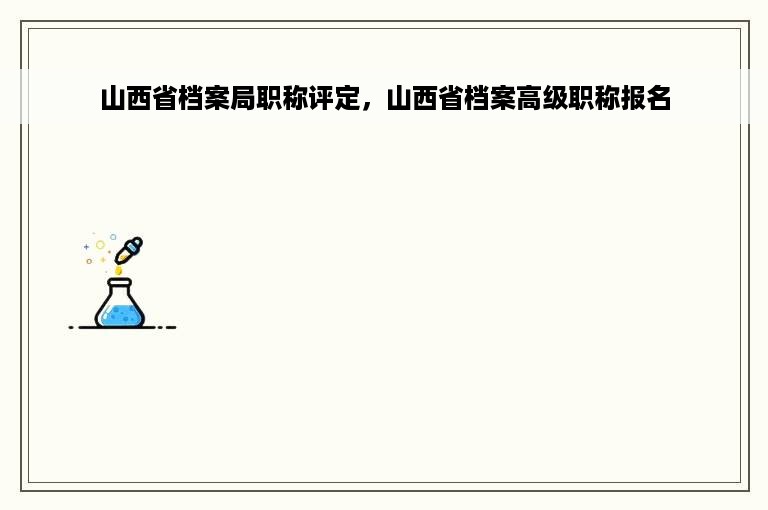 山西省档案局职称评定，山西省档案高级职称报名